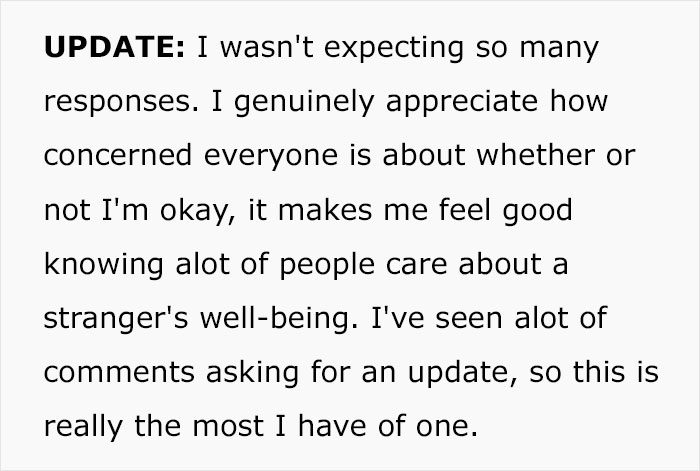 UPDATE: I wasn't expecting so many responses. I genuinely appreciate how concerned everyone is about whether or not I'm okay, it makes me feel good knowing alot of people care about a stranger's well-being. I've seen alot of comments asking for an update, so this is really the most I have of one.